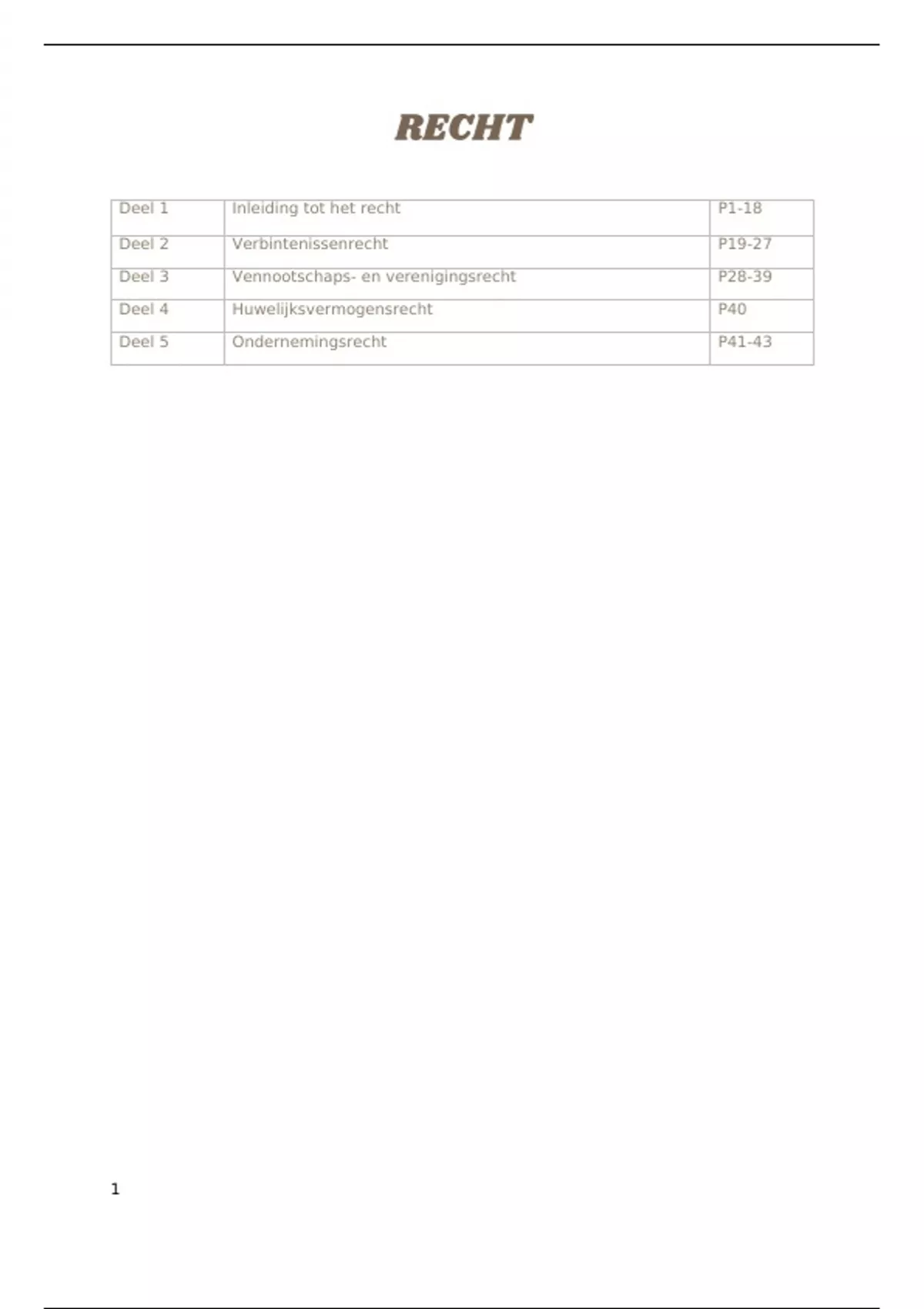 RECHT

| Deel 1 | Inleiding tot het recht | P1-18 |
|---|---|---|
| Deel 2 | Verbintenissenrecht | P19-27 |
| Deel 3 | Vennootschaps- en verenigingsrecht | P28-39 |
| Deel 4 | Huwelijksvermogensrecht | P40 |
| Deel 5 | Ondernemingsrecht | P41-43 |

1